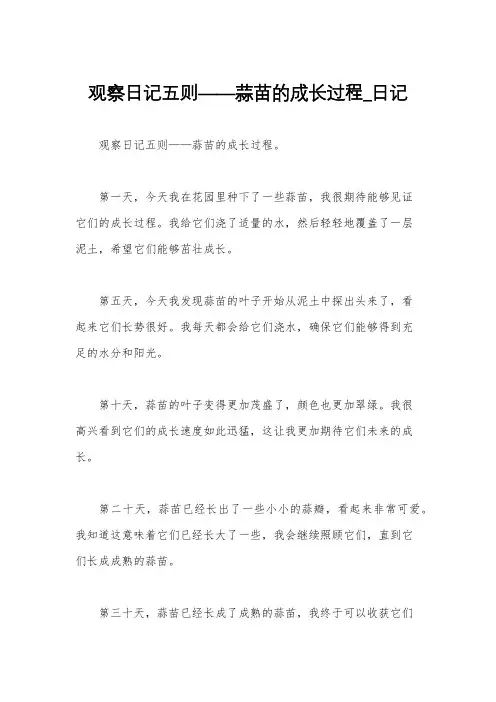 观察日记五则——蒜苗的成长过程_日记

观察日记五则——蒜苗的成长过程。

第一天，今天我在花园里种下了一些蒜苗，我很期待能够见证它们的成长过程。我给它们浇了适量的水，然后轻轻地覆盖了一层泥土，希望它们能够茁壮成长。

第五天，今天我发现蒜苗的叶子开始从泥土中探出头来了，看起来它们长势很好。我每天都会给它们浇水，确保它们能够得到充足的水分和阳光。

第十天，蒜苗的叶子变得更加茂盛了，颜色也更加翠绿。我很高兴看到它们的成长速度如此迅猛，这让我更加期待它们未来的成长。

第二十天，蒜苗已经长出了一些小小的蒜瓣，看起来非常可爱。我知道这意味着它们已经长大了一些，我会继续照顾它们，直到它们长成成熟的蒜苗。

第三十天，蒜苗已经长成了成熟的蒜苗，我终于可以收获它们